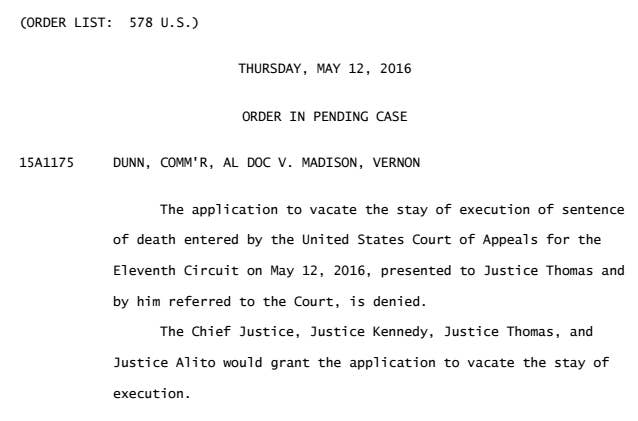 (ORDER LIST: 578 U.S.)

THURSDAY, MAY 12, 2016

ORDER IN PENDING CASE

15A1175 DUNN, COMM'R, AL DOC V. MADISON, VERNON

The application to vacate the stay of execution of sentence of death entered by the United States Court of Appeals for the Eleventh Circuit on May 12, 2016, presented to Justice Thomas and by him referred to the Court, is denied.

The Chief Justice, Justice Kennedy, Justice Thomas, and Justice Alito would grant the application to vacate the stay of execution.